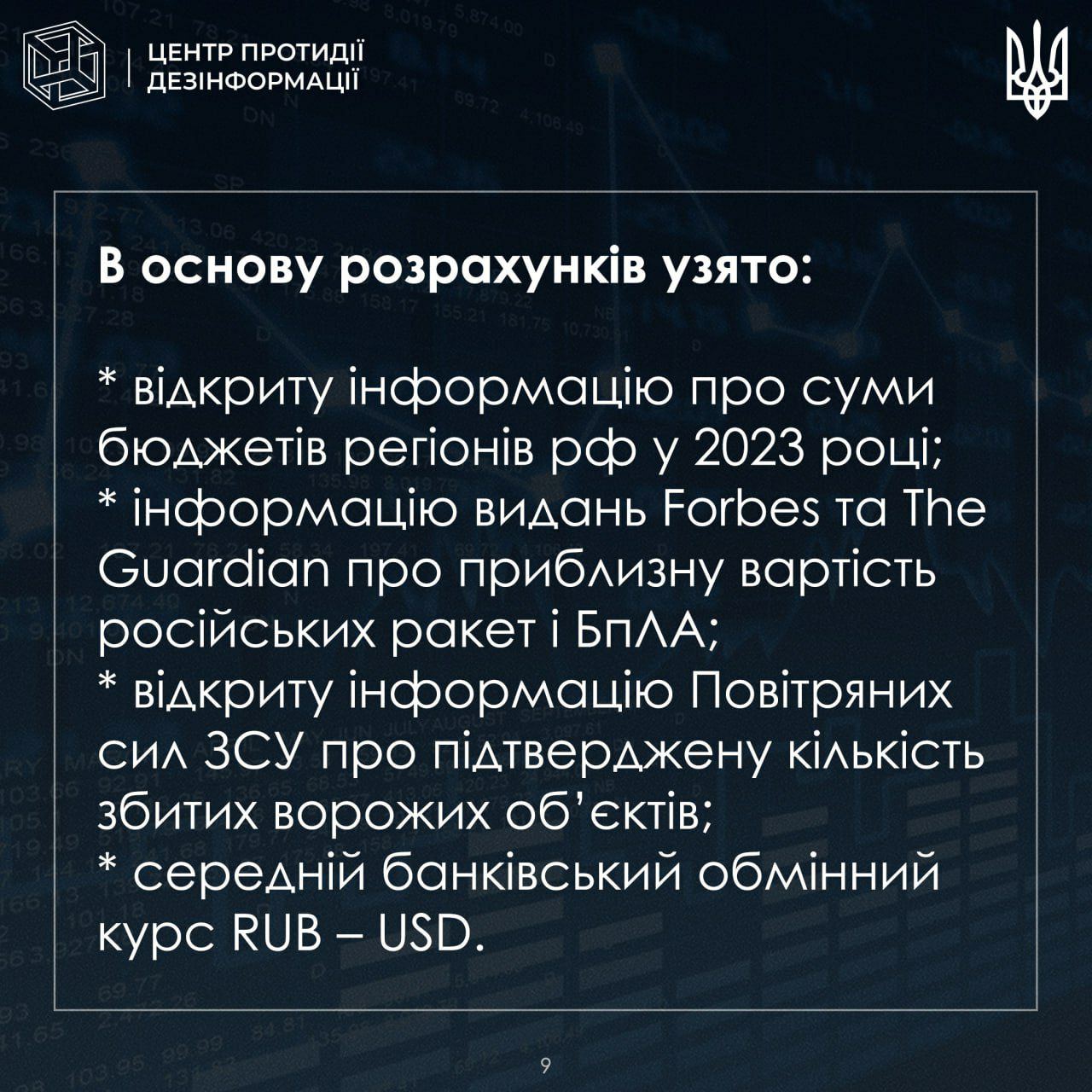 ЦЕНТР ПРОТИДІЇ
ДЕЗІНФОРМАЦІЇ

В основу розрахунків узято:

* відкриту інформацію про суми бюджетів регіонів рф у 2023 році;
* інформацію видань Forbes та The Guardian про приблизну вартість російських ракет і БпЛА;
* відкриту інформацію Повітряних сил ЗСУ про підтверджену кількість збитих ворожих об'єктів;
* середній банківський обмінний курс RUB – USD.

9